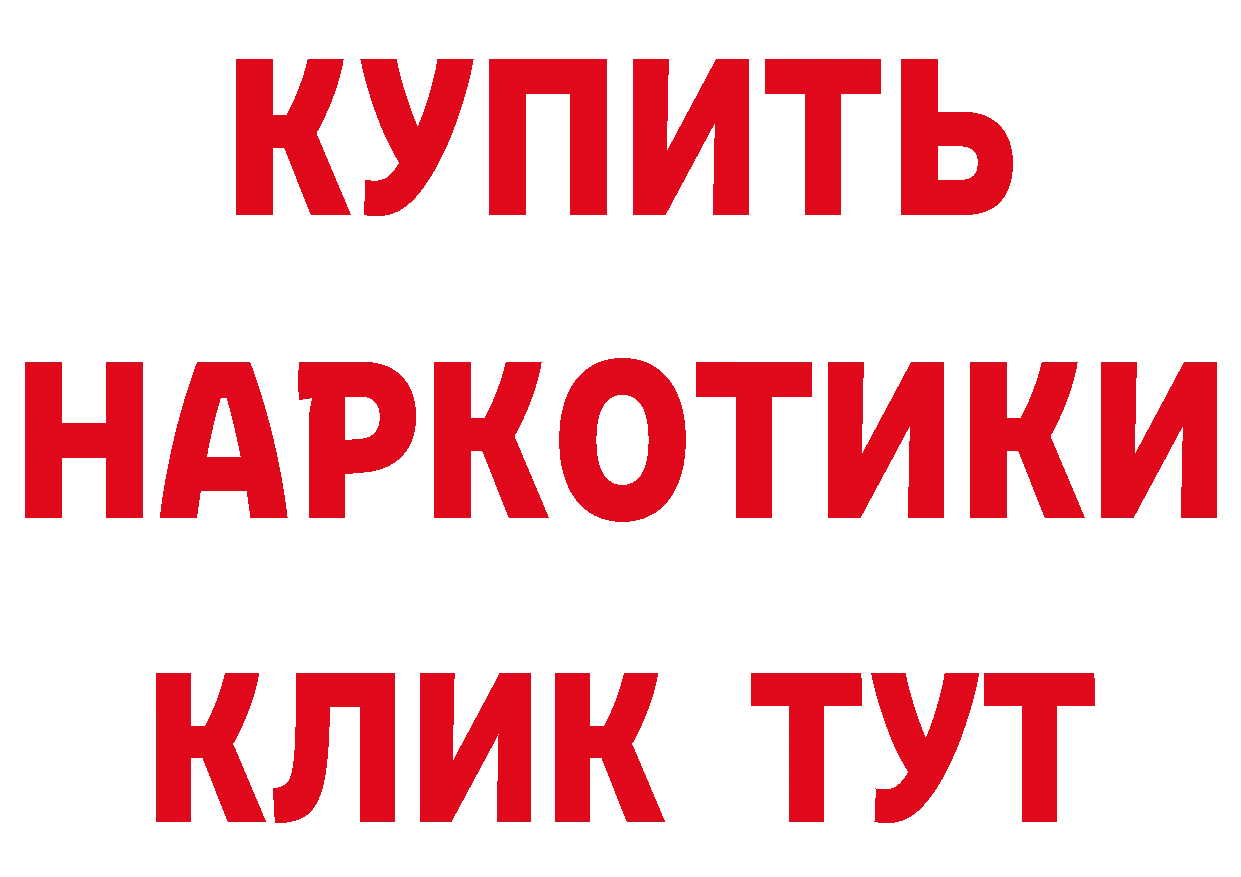 КУПИТЬ НАРКОТИКИ КЛИК ТУТ